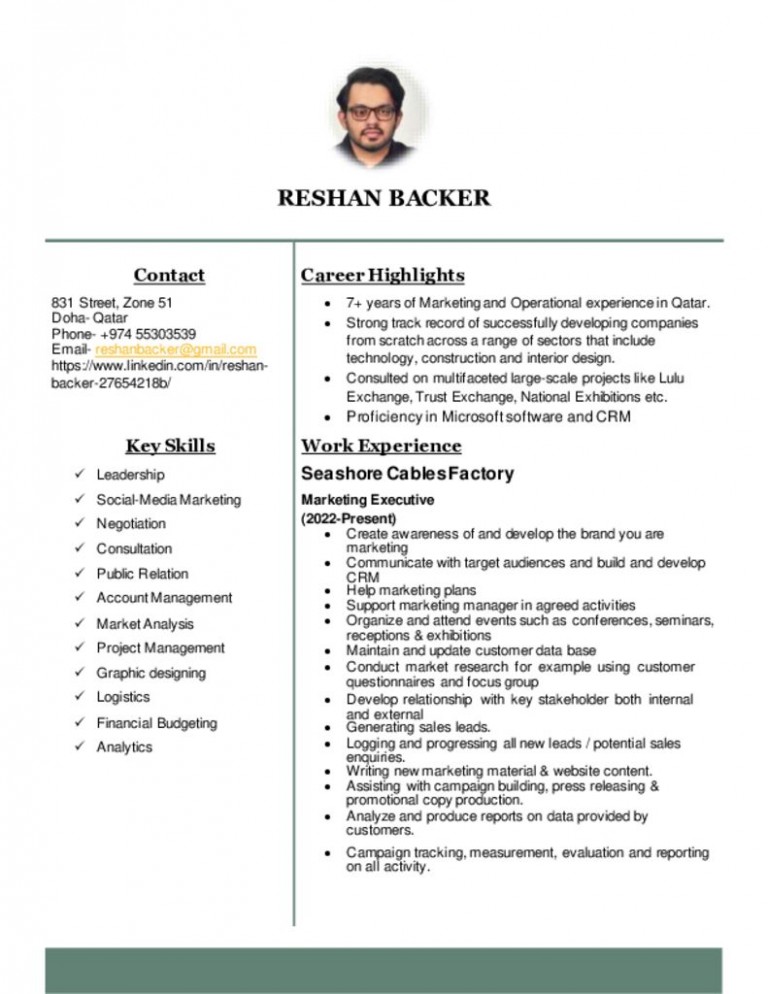 RESHAN BACKER

Contact

831 Street, Zone 51
Doha- Qatar
Phone- +974 55303539
Email- reshanbacker@gmail.com
https://www.linkedin.com/in/reshan-backer-27654218b/

Key Skills

✓ Leadership
✓ Social-Media Marketing
✓ Negotiation
✓ Consultation
✓ Public Relation
✓ Account Management
✓ Market Analysis
✓ Project Management
✓ Graphic designing
✓ Logistics
✓ Financial Budgeting
✓ Analytics

Career Highlights

• 7+ years of Marketing and Operational experience in Qatar.
• Strong track record of successfully developing companies from scratch across a range of sectors that include technology, construction and interior design.
• Consulted on multifaceted large-scale projects like Lulu Exchange, Trust Exchange, National Exhibitions etc.
• Proficiency in Microsoft software and CRM

Work Experience

Seashore Cables Factory

Marketing Executive
(2022-Present)

• Create awareness of and develop the brand you are marketing
• Communicate with target audiences and build and develop CRM
• Help marketing plans
• Support marketing manager in agreed activities
• Organize and attend events such as conferences, seminars, receptions & exhibitions
• Maintain and update customer data base
• Conduct market research for example using customer questionnaires and focus group
• Develop relationship with key stakeholder both internal and external
• Generating sales leads.
• Logging and progressing all new leads / potential sales enquiries.
• Writing new marketing material & website content.
• Assisting with campaign building, press releasing & promotional copy production.
• Analyze and produce reports on data provided by customers.
• Campaign tracking, measurement, evaluation and reporting on all activity.